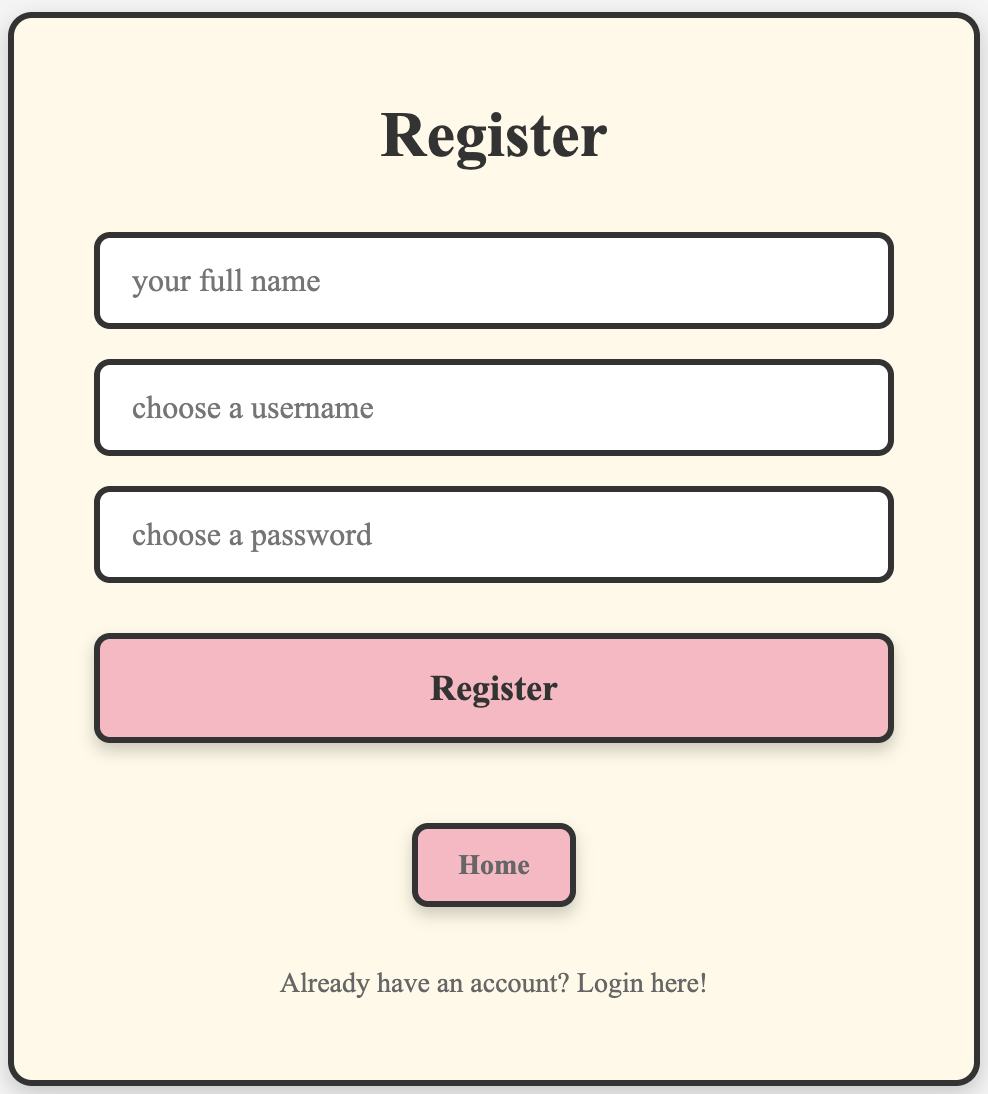 Register

your full name

choose a username

choose a password

Register

Home

Already have an account? Login here!